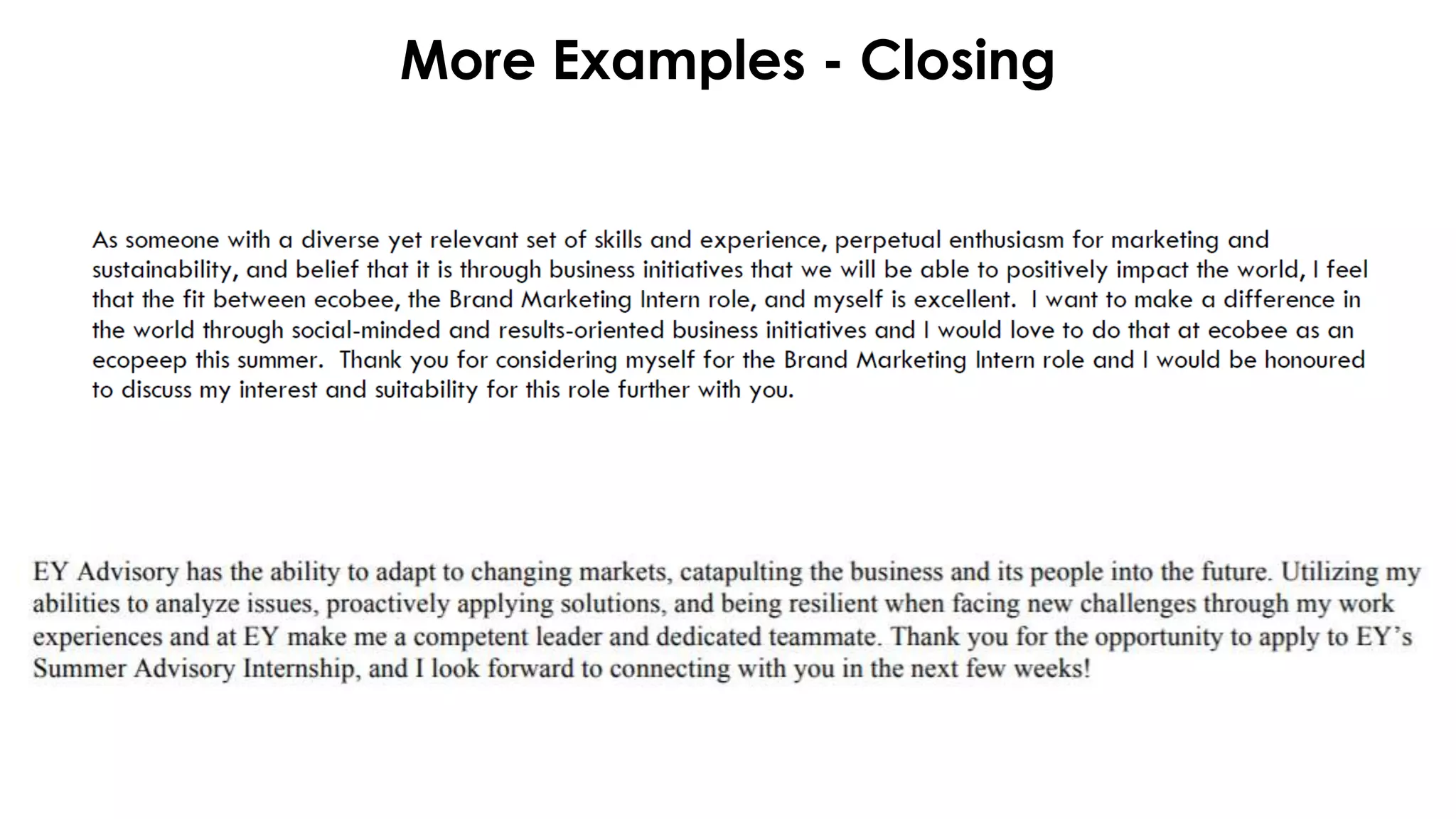 More Examples - Closing

As someone with a diverse yet relevant set of skills and experience, perpetual enthusiasm for marketing and sustainability, and belief that it is through business initiatives that we will be able to positively impact the world, I feel that the fit between ecobee, the Brand Marketing Intern role, and myself is excellent. I want to make a difference in the world through social-minded and results-oriented business initiatives and I would love to do that at ecobee as an ecopeep this summer. Thank you for considering myself for the Brand Marketing Intern role and I would be honoured to discuss my interest and suitability for this role further with you.

EY Advisory has the ability to adapt to changing markets, catapulting the business and its people into the future. Utilizing my abilities to analyze issues, proactively applying solutions, and being resilient when facing new challenges through my work experiences and at EY make me a competent leader and dedicated teammate. Thank you for the opportunity to apply to EY's Summer Advisory Internship, and I look forward to connecting with you in the next few weeks!